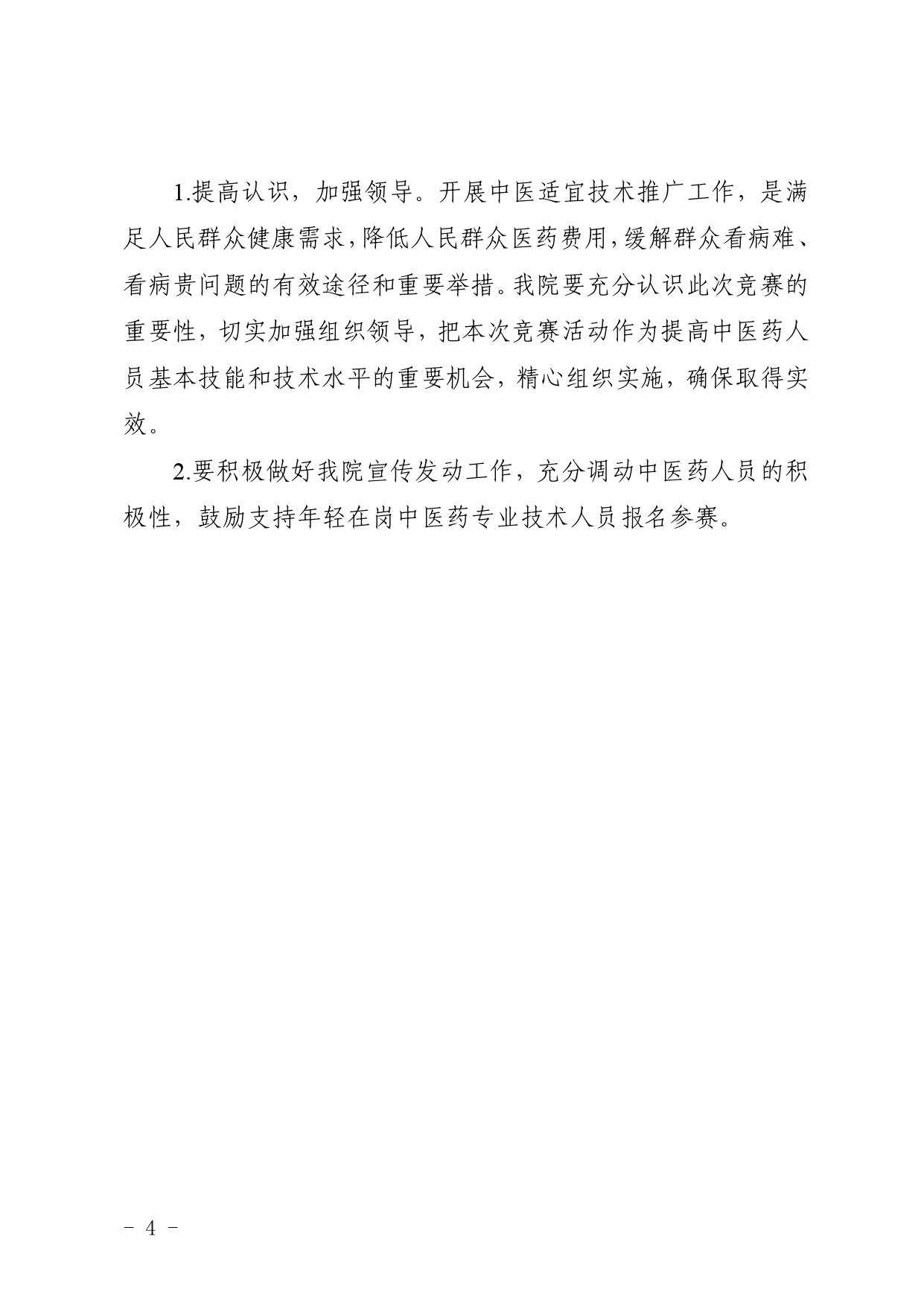 1.提高认识，加强领导。开展中医适宜技术推广工作，是满足人民群众健康需求，降低人民群众医药费用，缓解群众看病难、看病贵问题的有效途径和重要举措。我院要充分认识此次竞赛的重要性，切实加强组织领导，把本次竞赛活动作为提高中医药人员基本技能和技术水平的重要机会，精心组织实施，确保取得实效。

2.要积极做好我院宣传发动工作，充分调动中医药人员的积极性，鼓励支持年轻在岗中医药专业技术人员报名参赛。

- 4 -